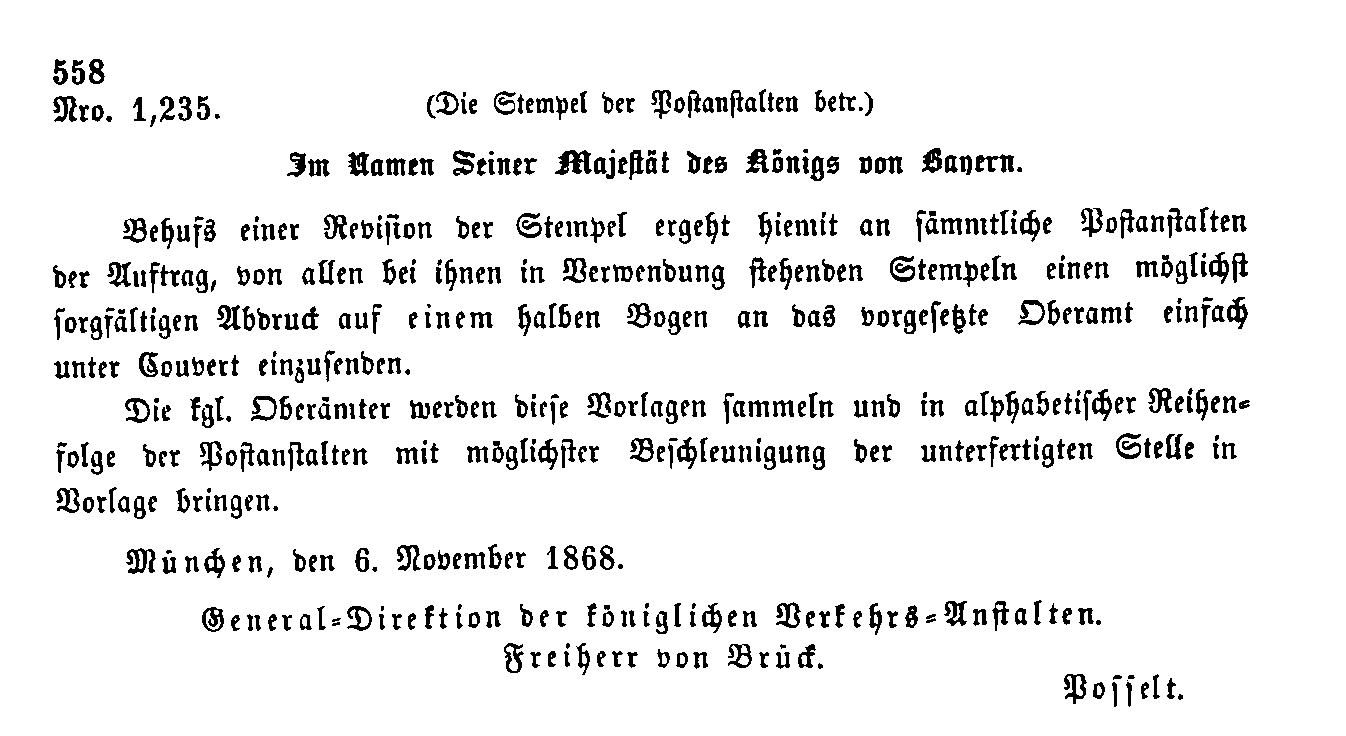 558
Nro. 1,235. (Die Stempel der Postanstalten betr.)

Im Namen Seiner Majestät des Königs von Bayern.

Behufs einer Revision der Stempel ergeht hiemit an sämmtliche Postanstalten der Auftrag, von allen bei ihnen in Verwendung stehenden Stempeln einen möglichst sorgfältigen Abdruck auf einem halben Bogen an das vorgesetzte Oberamt einfach unter Couvert einzusenden.

Die kgl. Oberämter werden diese Vorlagen sammeln und in alphabetischer Reihenfolge der Postanstalten mit möglichster Beschleunigung der unterfertigten Stelle in Vorlage bringen.

München, den 6. November 1868.

General-Direktion der königlichen Verkehrs-Anstalten.
Freiherr von Brück.

Posselt.